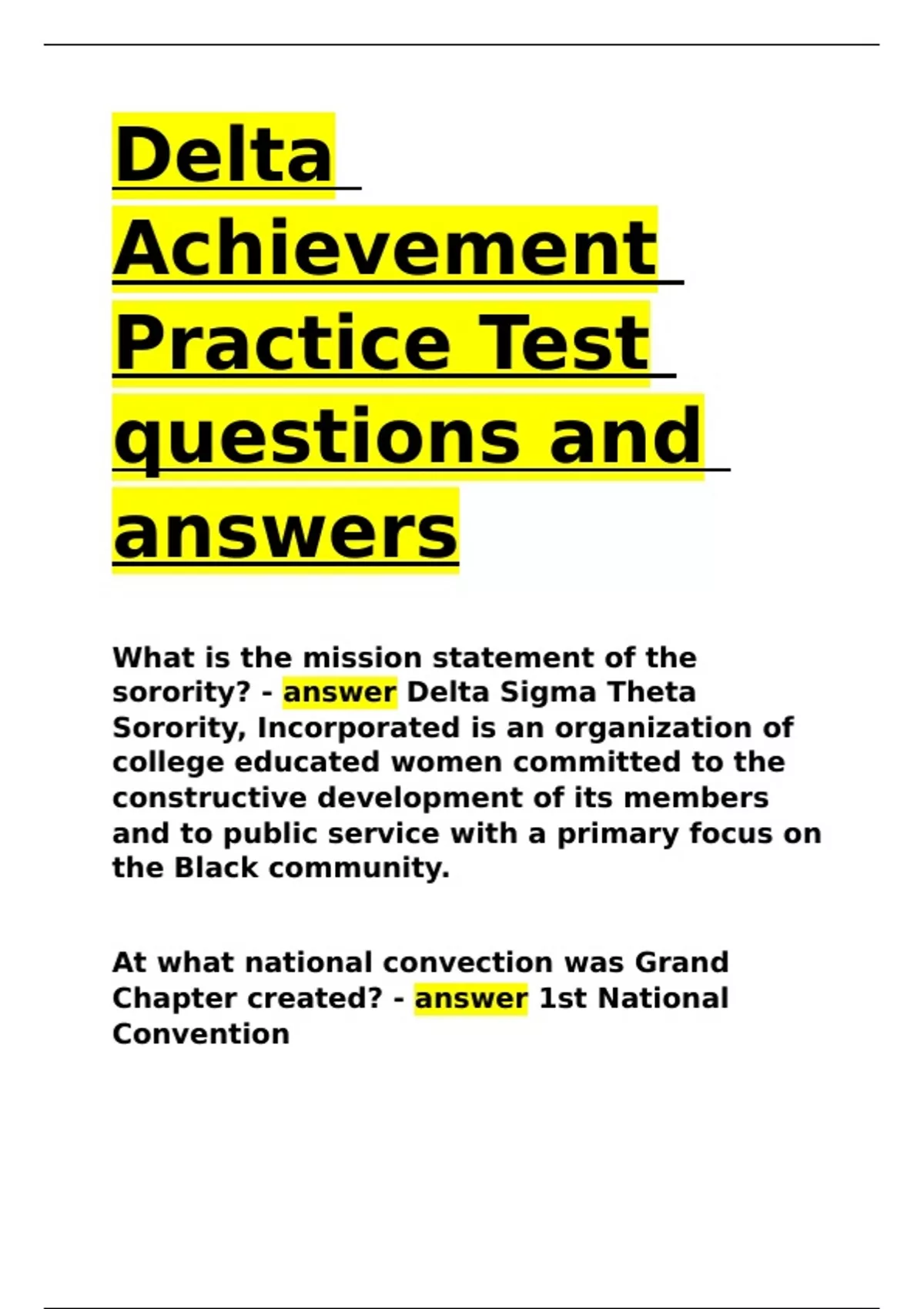 Delta Achievement Practice Test questions and answers

What is the mission statement of the sorority? - answer Delta Sigma Theta Sorority, Incorporated is an organization of college educated women committed to the constructive development of its members and to public service with a primary focus on the Black community.

At what national convection was Grand Chapter created? - answer 1st National Convention